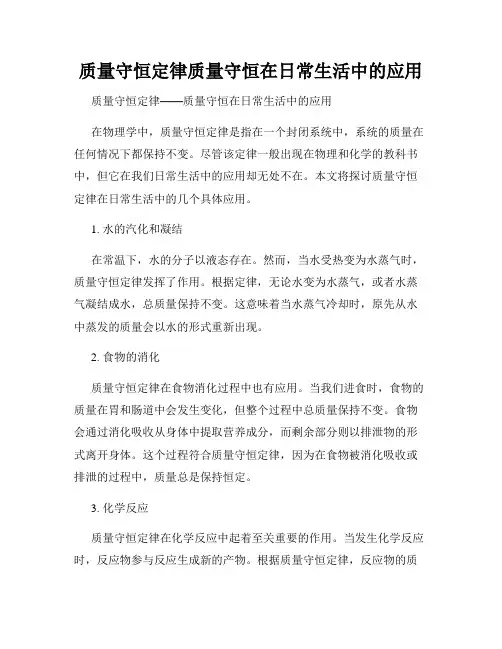 质量守恒定律质量守恒在日常生活中的应用

质量守恒定律——质量守恒在日常生活中的应用

在物理学中，质量守恒定律是指在一个封闭系统中，系统的质量在任何情况下都保持不变。尽管该定律一般出现在物理和化学的教科书中，但它在我们日常生活中的应用却无处不在。本文将探讨质量守恒定律在日常生活中的几个具体应用。

1. 水的汽化和凝结

在常温下，水的分子以液态存在。然而，当水受热变为水蒸气时，质量守恒定律发挥了作用。根据定律，无论水变为水蒸气，或者水蒸气凝结成水，总质量保持不变。这意味着当水蒸气冷却时，原先从水中蒸发的质量会以水的形式重新出现。

2. 食物的消化

质量守恒定律在食物消化过程中也有应用。当我们进食时，食物的质量在胃和肠道中会发生变化，但整个过程中总质量保持不变。食物会通过消化吸收从身体中提取营养成分，而剩余部分则以排泄物的形式离开身体。这个过程符合质量守恒定律，因为在食物被消化吸收或排泄的过程中，质量总是保持恒定。

3. 化学反应

质量守恒定律在化学反应中起着至关重要的作用。当发生化学反应时，反应物参与反应生成新的产物。根据质量守恒定律，反应物的质